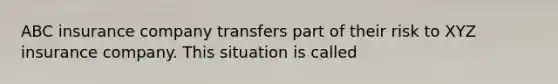 ABC insurance company transfers part of their risk to XYZ insurance company. This situation is called